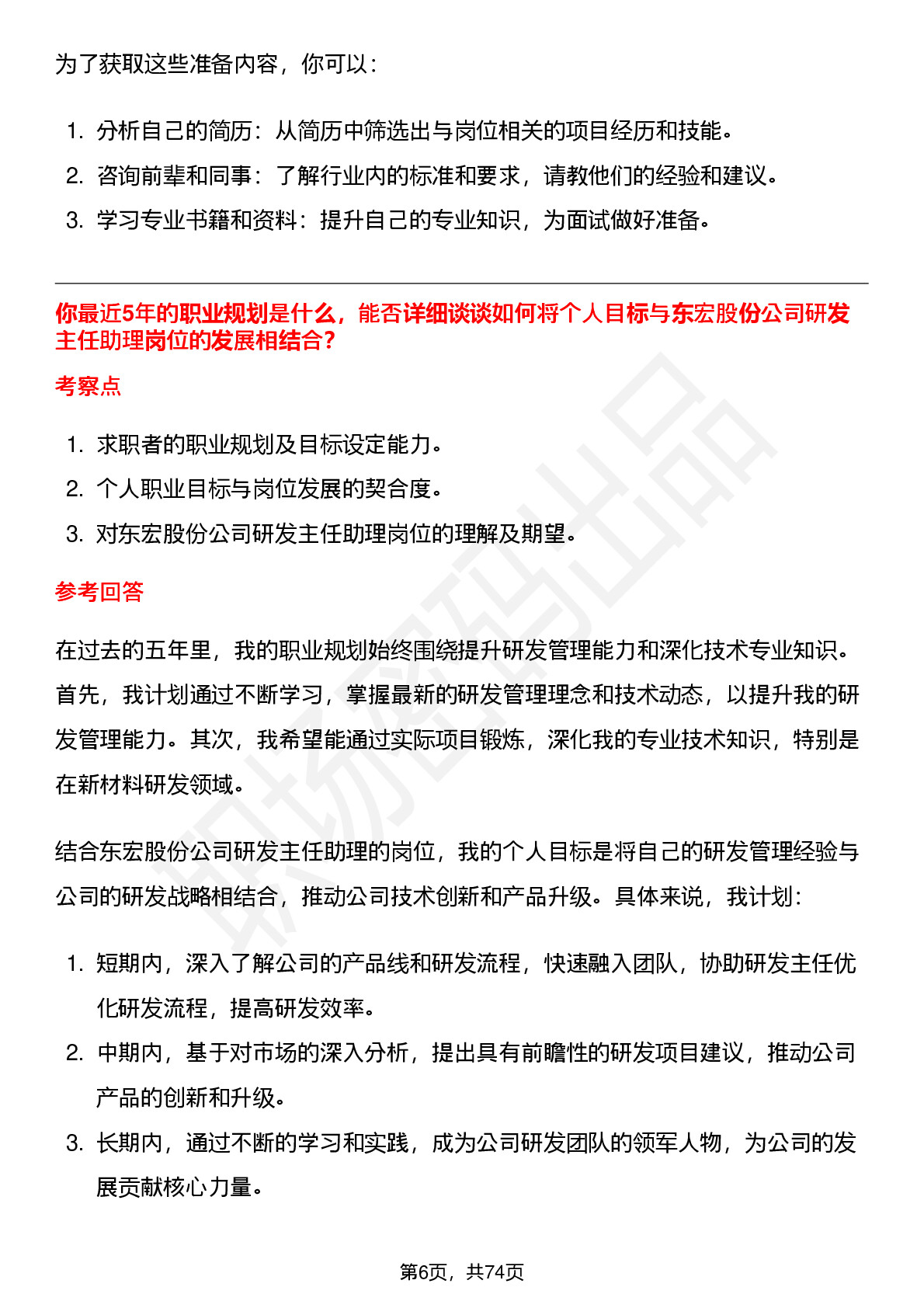 为了获取这些准备内容，你可以：

1. 分析自己的简历：从简历中筛选出与岗位相关的项目经历和技能。
2. 咨询前辈和同事：了解行业内的标准和要求，请教他们的经验和建议。
3. 学习专业书籍和资料：提升自己的专业知识，为面试做好准备。

你最近5年的职业规划是什么，能否详细谈谈如何将个人目标与东宏股份公司研发主任助理岗位的发展相结合？

考察点

1. 求职者的职业规划及目标设定能力。
2. 个人职业目标与岗位发展的契合度。
3. 对东宏股份公司研发主任助理岗位的理解及期望。

参考回答

在过去的五年里，我的职业规划始终围绕提升研发管理能力和深化技术专业知识。首先，我计划通过不断学习，掌握最新的研发管理理念和技术动态，以提升我的研发管理能力。其次，我希望能通过实际项目锻炼，深化我的专业技术知识，特别是在新材料研发领域。

结合东宏股份公司研发主任助理的岗位，我的个人目标是将自己的研发管理经验与公司的研发战略相结合，推动公司技术创新和产品升级。具体来说，我计划：

1. 短期内，深入了解公司的产品线和研发流程，快速融入团队，协助研发主任优化研发流程，提高研发效率。
2. 中期内，基于对市场的深入分析，提出具有前瞻性的研发项目建议，推动公司产品的创新和升级。
3. 长期内，通过不断的学习和实践，成为公司研发团队的领军人物，为公司的发展贡献核心力量。

职场密码出品

第6页，共74页